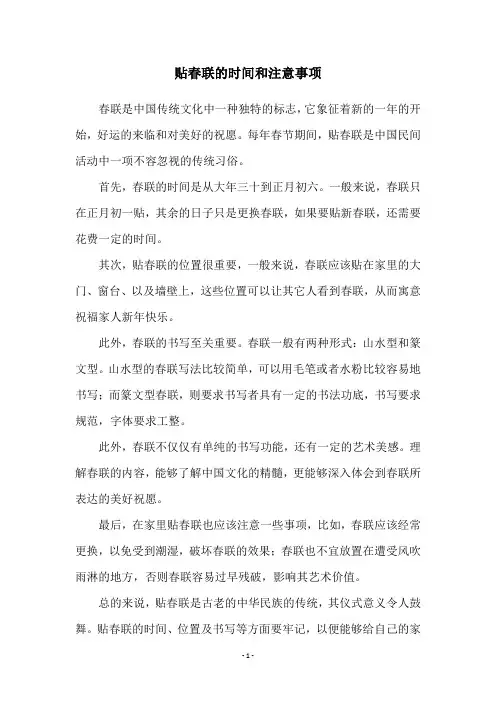 贴春联的时间和注意事项

春联是中国传统文化中一种独特的标志，它象征着新的一年的开始，好运的来临和对美好的祝愿。每年春节期间，贴春联是中国民间活动中一项不容忽视的传统习俗。

首先，春联的时间是从大年三十到正月初六。一般来说，春联只在正月初一贴，其余的日子只是更换春联，如果要贴新春联，还需要花费一定的时间。

其次，贴春联的位置很重要，一般来说，春联应该贴在家里的大门、窗台、以及墙壁上，这些位置可以让其它人看到春联，从而寓意祝福家人新年快乐。

此外，春联的书写至关重要。春联一般有两种形式：山水型和篆文型。山水型的春联写法比较简单，可以用毛笔或者水粉比较容易地书写；而篆文型春联，则要求书写者具有一定的书法功底，书写要求规范，字体要求工整。

此外，春联不仅仅有单纯的书写功能，还有一定的艺术美感。理解春联的内容，能够了解中国文化的精髓，更能够深入体会到春联所表达的美好祝愿。

最后，在家里贴春联也应该注意一些事项，比如，春联应该经常更换，以免受到潮湿，破坏春联的效果；春联也不宜放置在遭受风吹雨淋的地方，否则春联容易过早残破，影响其艺术价值。

总的来说，贴春联是古老的中华民族的传统，其仪式意义令人鼓舞。贴春联的时间、位置及书写等方面要牢记，以便能够给自己的家

- 1 -